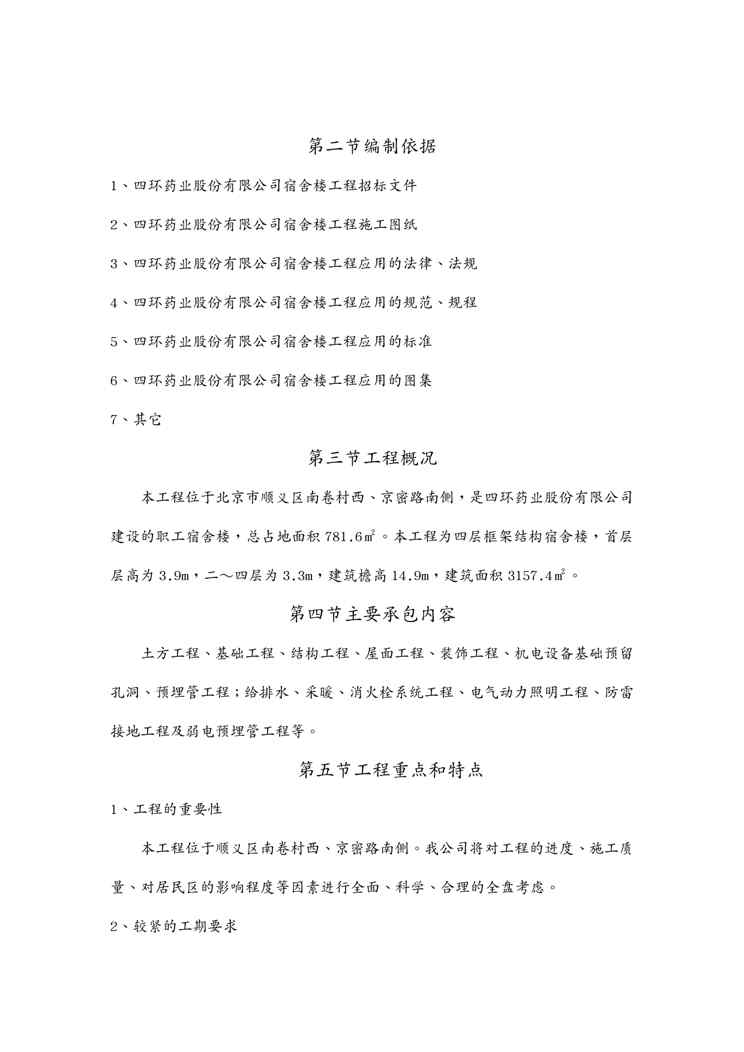 第二节编制依据

1、四环药业股份有限公司宿舍楼工程招标文件

2、四环药业股份有限公司宿舍楼工程施工图纸

3、四环药业股份有限公司宿舍楼工程应用的法律、法规

4、四环药业股份有限公司宿舍楼工程应用的规范、规程

5、四环药业股份有限公司宿舍楼工程应用的标准

6、四环药业股份有限公司宿舍楼工程应用的图集

7、其它

第三节工程概况

本工程位于北京市顺义区南卷村西、京密路南侧，是四环药业股份有限公司建设的职工宿舍楼，总占地面积 781.6㎡。本工程为四层框架结构宿舍楼，首层层高为 3.9m，二～四层为 3.3m，建筑檐高 14.9m，建筑面积 3157.4㎡。

第四节主要承包内容

土方工程、基础工程、结构工程、屋面工程、装饰工程、机电设备基础预留孔洞、预埋管工程；给排水、采暖、消火栓系统工程、电气动力照明工程、防雷接地工程及弱电预埋管工程等。

第五节工程重点和特点

1、工程的重要性

本工程位于顺义区南卷村西、京密路南侧。我公司将对工程的进度、施工质量、对居民区的影响程度等因素进行全面、科学、合理的全盘考虑。

2、较紧的工期要求